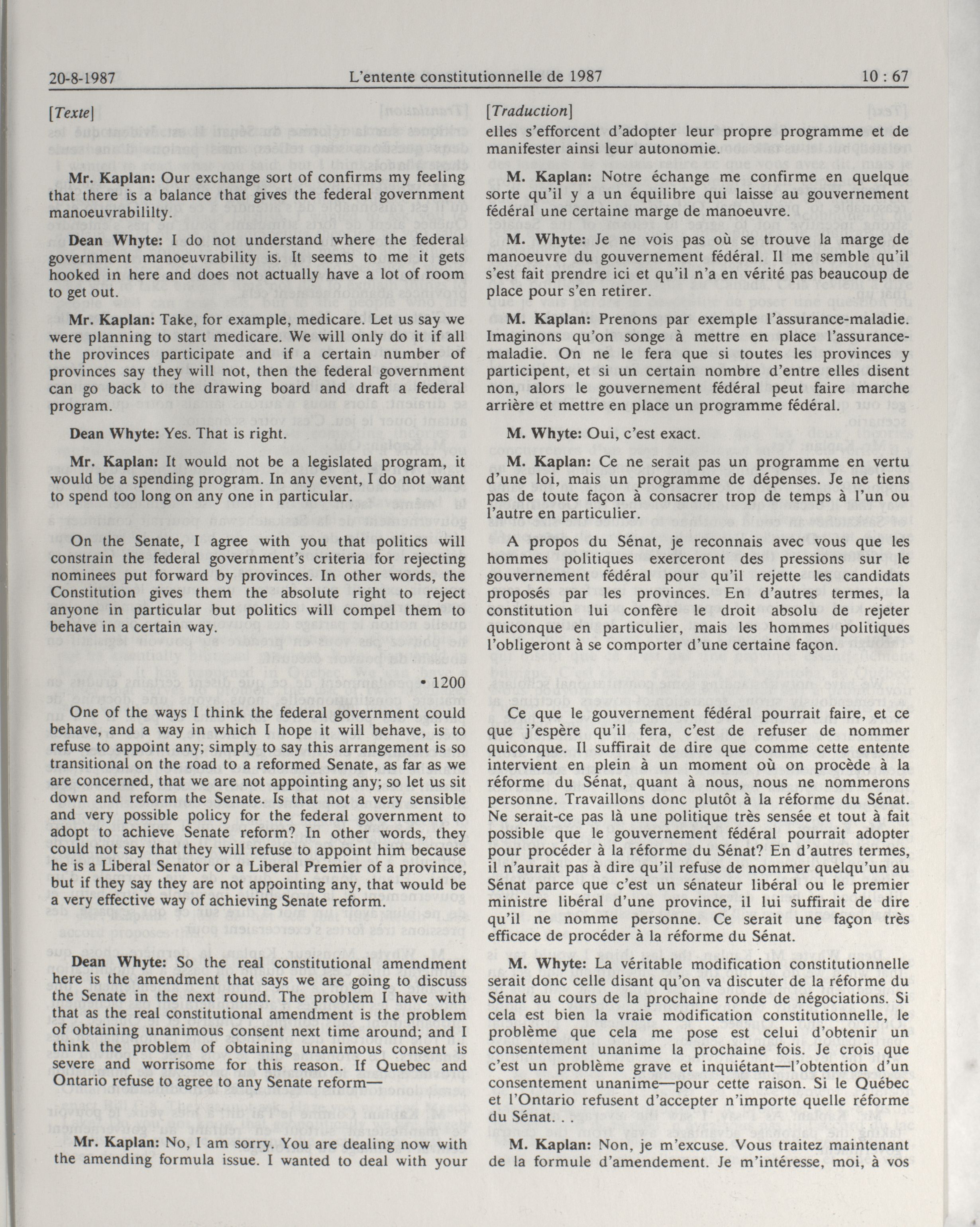 20-8-1987 L'entente constitutionnelle de 1987 10 : 67

[Texte]

Mr. Kaplan: Our exchange sort of confirms my feeling that there is a balance that gives the federal government manoeuvrabililty.

Dean Whyte: I do not understand where the federal government manoeuvrability is. It seems to me it gets hooked in here and does not actually have a lot of room to get out.

Mr. Kaplan: Take, for example, medicare. Let us say we were planning to start medicare. We will only do it if all the provinces participate and if a certain number of provinces say they will not, then the federal government can go back to the drawing board and draft a federal program.

Dean Whyte: Yes. That is right.

Mr. Kaplan: It would not be a legislated program, it would be a spending program. In any event, I do not want to spend too long on any one in particular.

On the Senate, I agree with you that politics will constrain the federal government's criteria for rejecting nominees put forward by provinces. In other words, the Constitution gives them the absolute right to reject anyone in particular but politics will compel them to behave in a certain way.

• 1200

One of the ways I think the federal government could behave, and a way in which I hope it will behave, is to refuse to appoint any; simply to say this arrangement is so transitional on the road to a reformed Senate, as far as we are concerned, that we are not appointing any; so let us sit down and reform the Senate. Is that not a very sensible and very possible policy for the federal government to adopt to achieve Senate reform? In other words, they could not say that they will refuse to appoint him because he is a Liberal Senator or a Liberal Premier of a province, but if they say they are not appointing any, that would be a very effective way of achieving Senate reform.

Dean Whyte: So the real constitutional amendment here is the amendment that says we are going to discuss the Senate in the next round. The problem I have with that as the real constitutional amendment is the problem of obtaining unanimous consent next time around; and I think the problem of obtaining unanimous consent is severe and worrisome for this reason. If Quebec and Ontario refuse to agree to any Senate reform—

Mr. Kaplan: No, I am sorry. You are dealing now with the amending formula issue. I wanted to deal with your

[Traduction]

elles s'efforcent d'adopter leur propre programme et de manifester ainsi leur autonomie.

M. Kaplan: Notre échange me confirme en quelque sorte qu'il y a un équilibre qui laisse au gouvernement fédéral une certaine marge de manoeuvre.

M. Whyte: Je ne vois pas où se trouve la marge de manoeuvre du gouvernement fédéral. Il me semble qu'il s'est fait prendre ici et qu'il n'a en vérité pas beaucoup de place pour s'en retirer.

M. Kaplan: Prenons par exemple l'assurance-maladie. Imaginons qu'on songe à mettre en place l'assurance-maladie. On ne le fera que si toutes les provinces y participent, et si un certain nombre d'entre elles disent non, alors le gouvernement fédéral peut faire marche arrière et mettre en place un programme fédéral.

M. Whyte: Oui, c'est exact.

M. Kaplan: Ce ne serait pas un programme en vertu d'une loi, mais un programme de dépenses. Je ne tiens pas de toute façon à consacrer trop de temps à l'un ou l'autre en particulier.

A propos du Sénat, je reconnais avec vous que les hommes politiques exerceront des pressions sur le gouvernement fédéral pour qu'il rejette les candidats proposés par les provinces. En d'autres termes, la constitution lui confère le droit absolu de rejeter quiconque en particulier, mais les hommes politiques l'obligeront à se comporter d'une certaine façon.

Ce que le gouvernement fédéral pourrait faire, et ce que j'espère qu'il fera, c'est de refuser de nommer quiconque. Il suffirait de dire que comme cette entente intervient en plein à un moment où on procède à la réforme du Sénat, quant à nous, nous ne nommerons personne. Travaillons donc plutôt à la réforme du Sénat. Ne serait-ce pas là une politique très sensée et tout à fait possible que le gouvernement fédéral pourrait adopter pour procéder à la réforme du Sénat? En d'autres termes, il n'aurait pas à dire qu'il refuse de nommer quelqu'un au Sénat parce que c'est un sénateur libéral ou le premier ministre libéral d'une province, il lui suffirait de dire qu'il ne nomme personne. Ce serait une façon très efficace de procéder à la réforme du Sénat.

M. Whyte: La véritable modification constitutionnelle serait donc celle disant qu'on va discuter de la réforme du Sénat au cours de la prochaine ronde de négociations. Si cela est bien la vraie modification constitutionnelle, le problème que cela me pose est celui d'obtenir un consentement unanime la prochaine fois. Je crois que c'est un problème grave et inquiétant—l'obtention d'un consentement unanime—pour cette raison. Si le Québec et l'Ontario refusent d'accepter n'importe quelle réforme du Sénat. . .

M. Kaplan: Non, je m'excuse. Vous traitez maintenant de la formule d'amendement. Je m'intéresse, moi, à vos